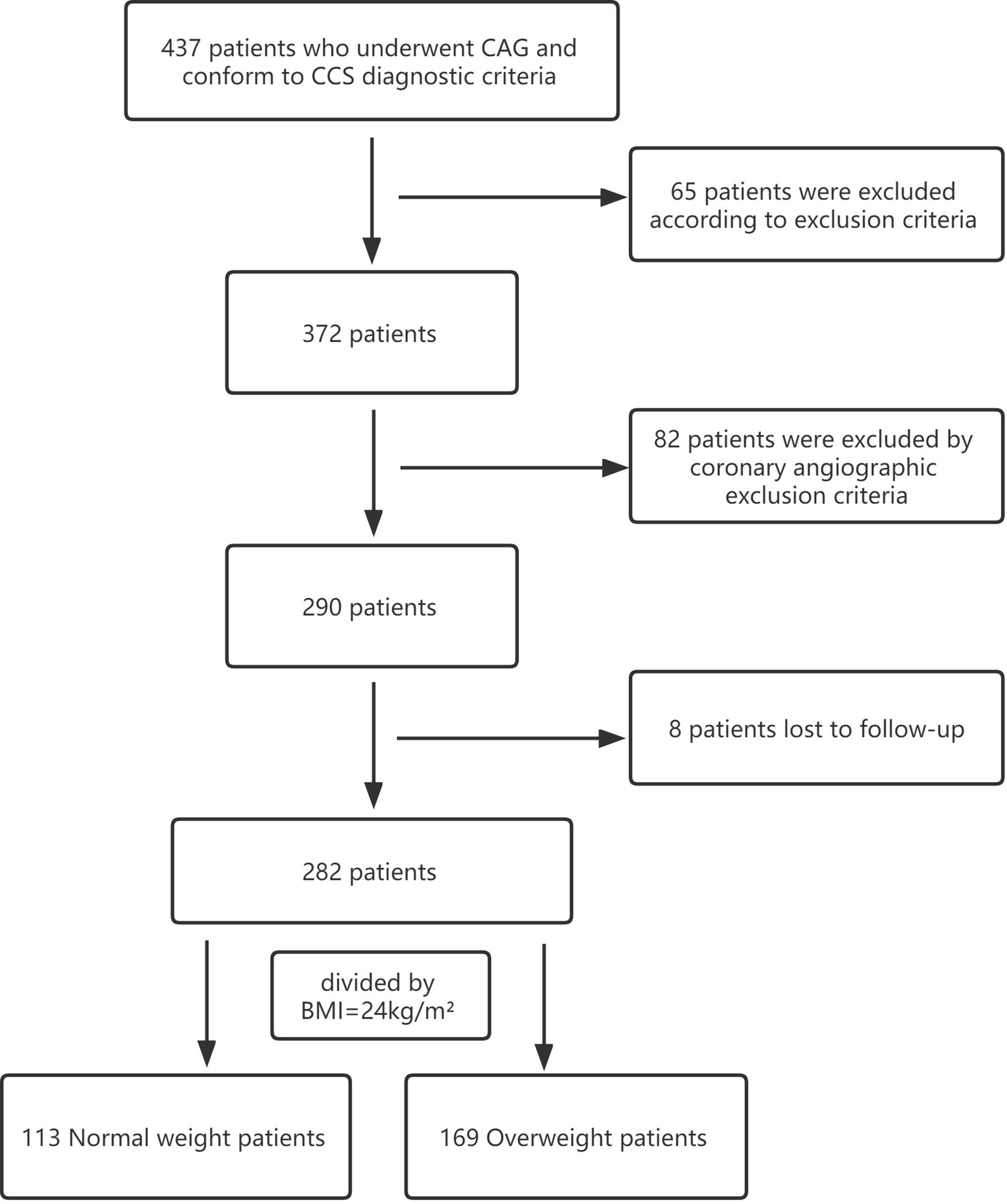 437 patients who underwent CAG and conform to CCS diagnostic criteria

65 patients were excluded according to exclusion criteria

372 patients

82 patients were excluded by coronary angiographic exclusion criteria

290 patients

8 patients lost to follow-up

282 patients

divided by BMI=24kg/m²

113 Normal weight patients

169 Overweight patients